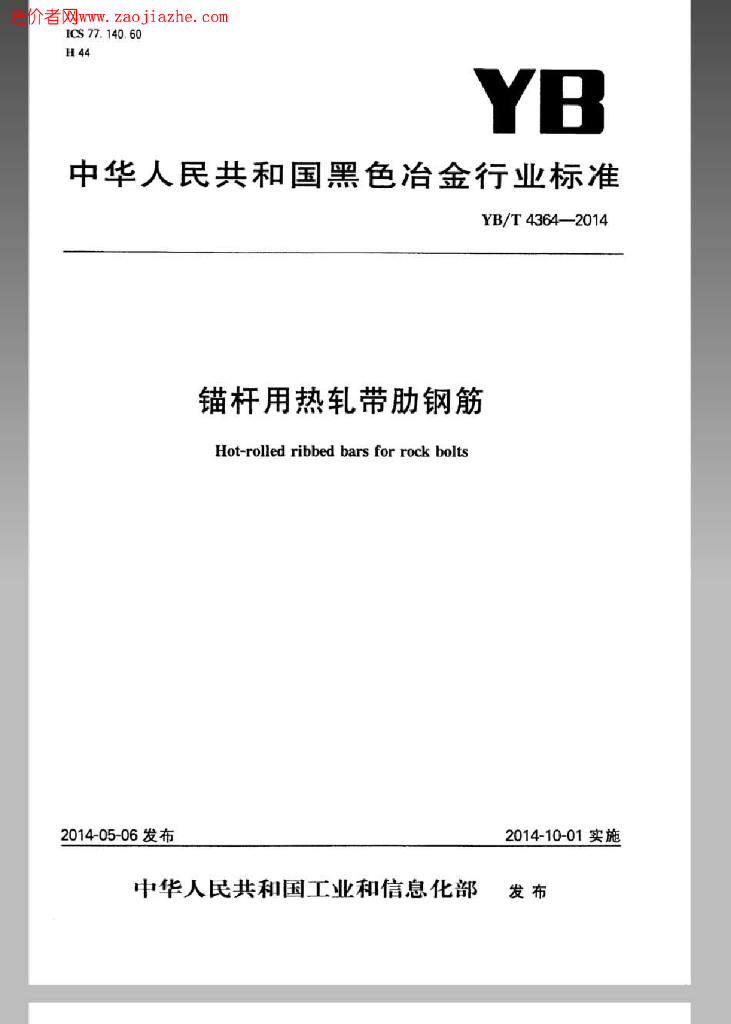 造价者网www.zaojiazhe.com
ICS 77.140.60
H 44

YB

中华人民共和国黑色冶金行业标准

YB/T 4364—2014

锚杆用热轧带肋钢筋

Hot-rolled ribbed bars for rock bolts

2014-05-06 发布

2014-10-01 实施

中华人民共和国工业和信息化部 发布